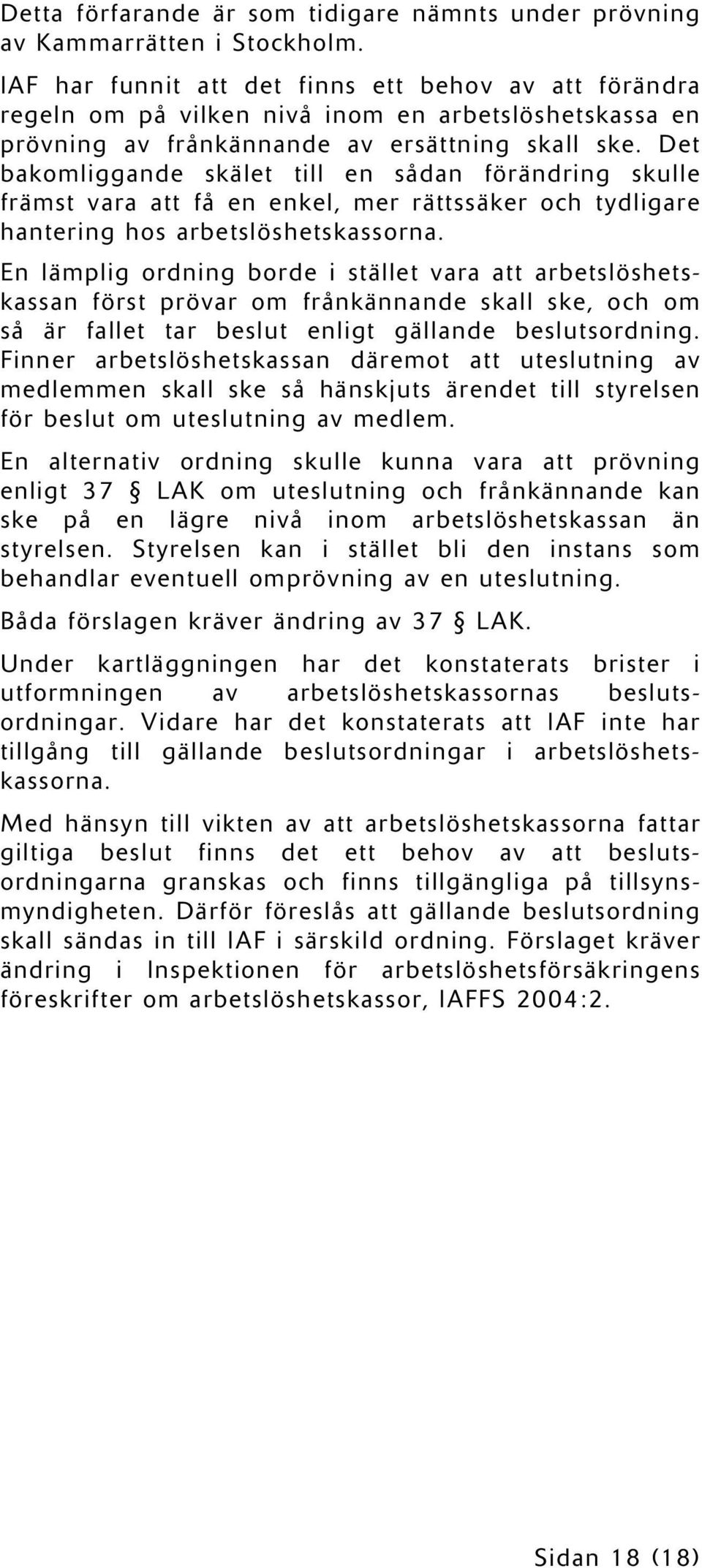 Detta förfarande är som tidigare nämnts under prövning av Kammarrätten i Stockholm.

IAF har funnit att det finns ett behov av att förändra regeln om på vilken nivå inom en arbetslöshetskassa en prövning av frånkännande av ersättning skall ske. Det bakomliggande skälet till en sådan förändring skulle främst vara att få en enkel, mer rättssäker och tydligare hantering hos arbetslöshetskassorna.

En lämplig ordning borde i stället vara att arbetslöshetskassan först prövar om frånkännande skall ske, och om så är fallet tar beslut enligt gällande beslutsordning. Finner arbetslöshetskassan däremot att uteslutning av medlemmen skall ske så hänskjuts ärendet till styrelsen för beslut om uteslutning av medlem.

En alternativ ordning skulle kunna vara att prövning enligt 37 § LAK om uteslutning och frånkännande kan ske på en lägre nivå inom arbetslöshetskassan än styrelsen. Styrelsen kan i stället bli den instans som behandlar eventuell omprövning av en uteslutning.

Båda förslagen kräver ändring av 37 § LAK.

Under kartläggningen har det konstaterats brister i utformningen av arbetslöshetskassornas beslutsordningar. Vidare har det konstaterats att IAF inte har tillgång till gällande beslutsordningar i arbetslöshetskassorna.

Med hänsyn till vikten av att arbetslöshetskassorna fattar giltiga beslut finns det ett behov av att beslutsordningarna granskas och finns tillgängliga på tillsynsmyndigheten. Därför föreslås att gällande beslutsordning skall sändas in till IAF i särskild ordning. Förslaget kräver ändring i Inspektionen för arbetslöshetsförsäkringens föreskrifter om arbetslöshetskassor, IAFFS 2004:2.

Sidan 18 (18)